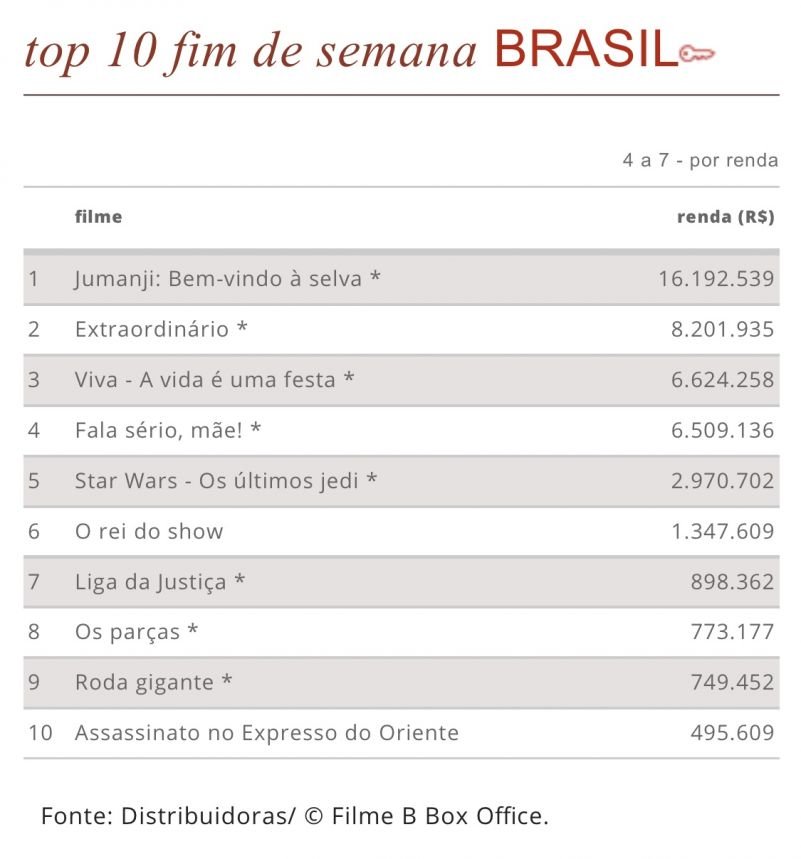 top 10 fim de semana BRASIL

4 a 7 - por renda

| | filme | renda (R$) |
|---|---|---|
| 1 | Jumanji: Bem-vindo à selva * | 16.192.539 |
| 2 | Extraordinário * | 8.201.935 |
| 3 | Viva - A vida é uma festa * | 6.624.258 |
| 4 | Fala sério, mãe! * | 6.509.136 |
| 5 | Star Wars - Os últimos jedi * | 2.970.702 |
| 6 | O rei do show | 1.347.609 |
| 7 | Liga da Justiça * | 898.362 |
| 8 | Os parças * | 773.177 |
| 9 | Roda gigante * | 749.452 |
| 10 | Assassinato no Expresso do Oriente | 495.609 |

Fonte: Distribuidoras/ © Filme B Box Office.